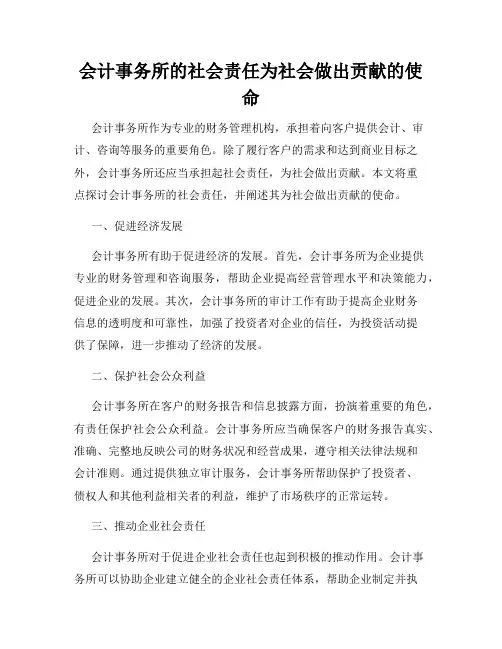 会计事务所的社会责任为社会做出贡献的使命

会计事务所作为专业的财务管理机构，承担着向客户提供会计、审计、咨询等服务的重要角色。除了履行客户的需求和达到商业目标之外，会计事务所还应当承担起社会责任，为社会做出贡献。本文将重点探讨会计事务所的社会责任，并阐述其为社会做出贡献的使命。

一、促进经济发展

会计事务所有助于促进经济的发展。首先，会计事务所为企业提供专业的财务管理和咨询服务，帮助企业提高经营管理水平和决策能力，促进企业的发展。其次，会计事务所的审计工作有助于提高企业财务信息的透明度和可靠性，加强了投资者对企业的信任，为投资活动提供了保障，进一步推动了经济的发展。

二、保护社会公众利益

会计事务所在客户的财务报告和信息披露方面，扮演着重要的角色，有责任保护社会公众利益。会计事务所应当确保客户的财务报告真实、准确、完整地反映公司的财务状况和经营成果，遵守相关法律法规和会计准则。通过提供独立审计服务，会计事务所帮助保护了投资者、债权人和其他利益相关者的利益，维护了市场秩序的正常运转。

三、推动企业社会责任

会计事务所对于促进企业社会责任也起到积极的推动作用。会计事务所可以协助企业建立健全的企业社会责任体系，帮助企业制定并执